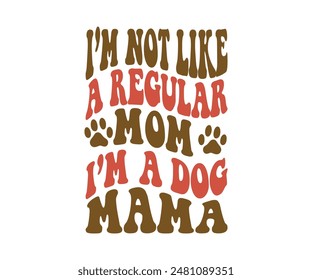 I'M NOT LIKE
A REGULAR
MOM
I'M A DOG
MAMA

shutterstock.com · 2481089351